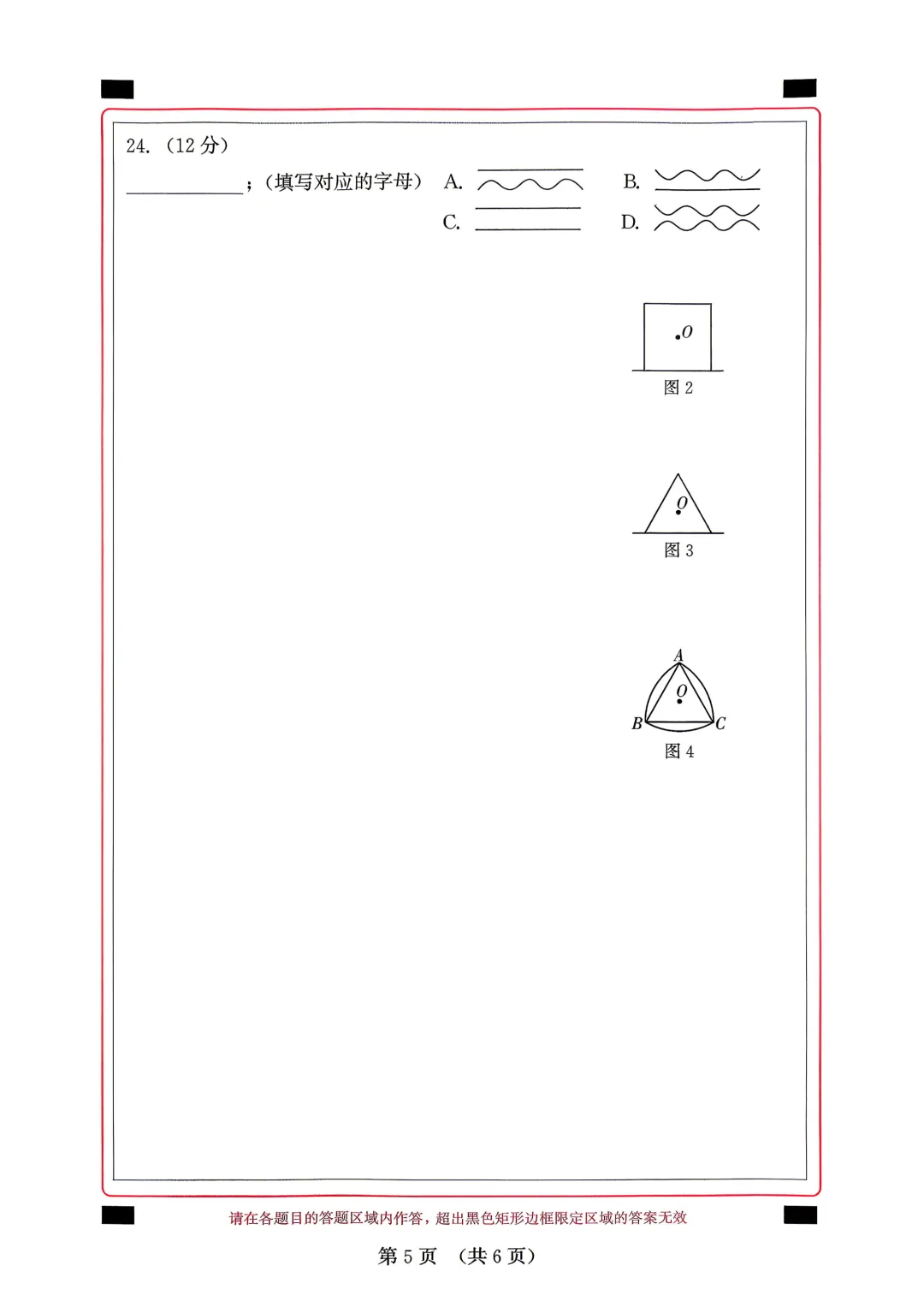 24.（12分）

____；（填写对应的字母） A. B.

C. D.

O

图2

O

图3

A

O

B C

图4

请在各题目的答题区域内作答，超出黑色矩形边框限定区域的答案无效

第5页 （共6页）